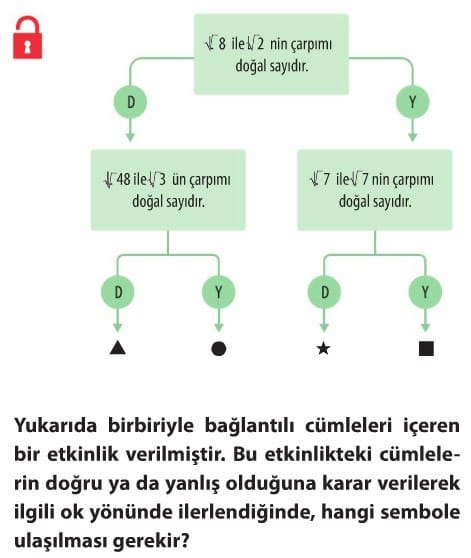 $\sqrt{8}$ ile $\sqrt{2}$ nin çarpımı doğal sayıdır.

D

Y

$\sqrt{48}$ ile $\sqrt{3}$ ün çarpımı doğal sayıdır.

$\sqrt{7}$ ile $\sqrt{7}$ nin çarpımı doğal sayıdır.

D

Y

D

Y

▲ ● ★ ■

Yukarıda birbiriyle bağlantılı cümleleri içeren bir etkinlik verilmiştir. Bu etkinlikteki cümlelerin doğru ya da yanlış olduğuna karar verilerek ilgili ok yönünde ilerlendiğinde, hangi sembole ulaşılması gerekir?